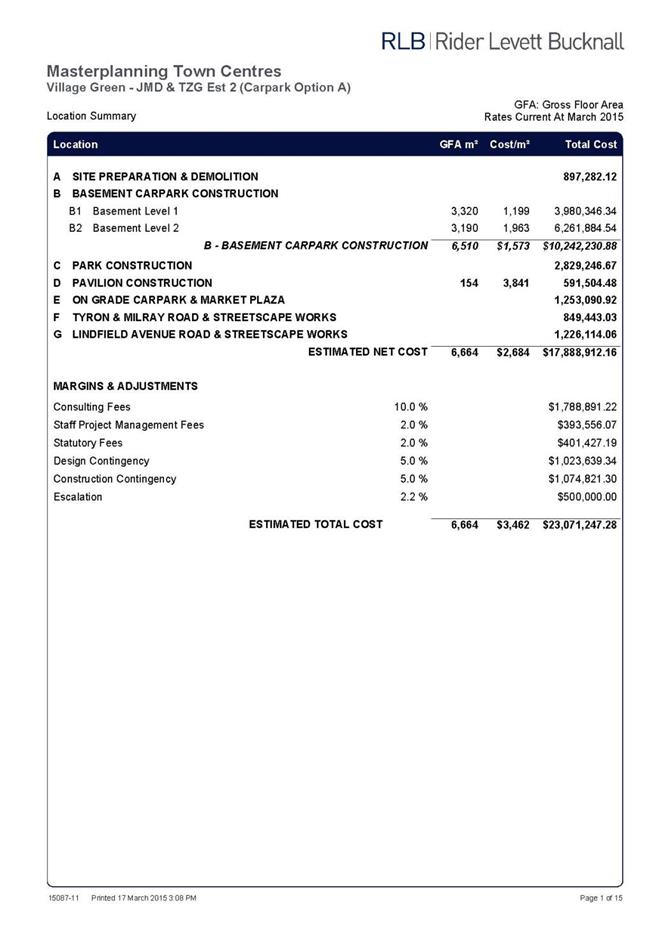 RLB | Rider Levett Bucknall

Masterplanning Town Centres
Village Green - JMD & TZG Est 2 (Carpark Option A)

Location Summary

GFA: Gross Floor Area
Rates Current At March 2015

| Location | | GFA m² | Cost/m² | Total Cost |
|---|---|---|---|---|
| A SITE PREPARATION & DEMOLITION | | | | 897,282.12 |
| B BASEMENT CARPARK CONSTRUCTION | | | | |
| B1 Basement Level 1 | | 3,320 | 1,199 | 3,980,346.34 |
| B2 Basement Level 2 | | 3,190 | 1,963 | 6,261,884.54 |
| B - BASEMENT CARPARK CONSTRUCTION | | 6,510 | $1,573 | $10,242,230.88 |
| C PARK CONSTRUCTION | | | | 2,829,246.67 |
| D PAVILION CONSTRUCTION | | 154 | 3,841 | 591,504.48 |
| E ON GRADE CARPARK & MARKET PLAZA | | | | 1,253,090.92 |
| F TYRON & MILRAY ROAD & STREETSCAPE WORKS | | | | 849,443.03 |
| G LINDFIELD AVENUE ROAD & STREETSCAPE WORKS | | | | 1,226,114.06 |
| ESTIMATED NET COST | | 6,664 | $2,684 | $17,888,912.16 |
| MARGINS & ADJUSTMENTS | | | | |
| Consulting Fees | 10.0 % | | | $1,788,891.22 |
| Staff Project Management Fees | 2.0 % | | | $393,556.07 |
| Statutory Fees | 2.0 % | | | $401,427.19 |
| Design Contingency | 5.0 % | | | $1,023,639.34 |
| Construction Contingency | 5.0 % | | | $1,074,821.30 |
| Escalation | 2.2 % | | | $500,000.00 |
| ESTIMATED TOTAL COST | | 6,664 | $3,462 | $23,071,247.28 |

15087-11 Printed 17 March 2015 3:08 PM

Page 1 of 15